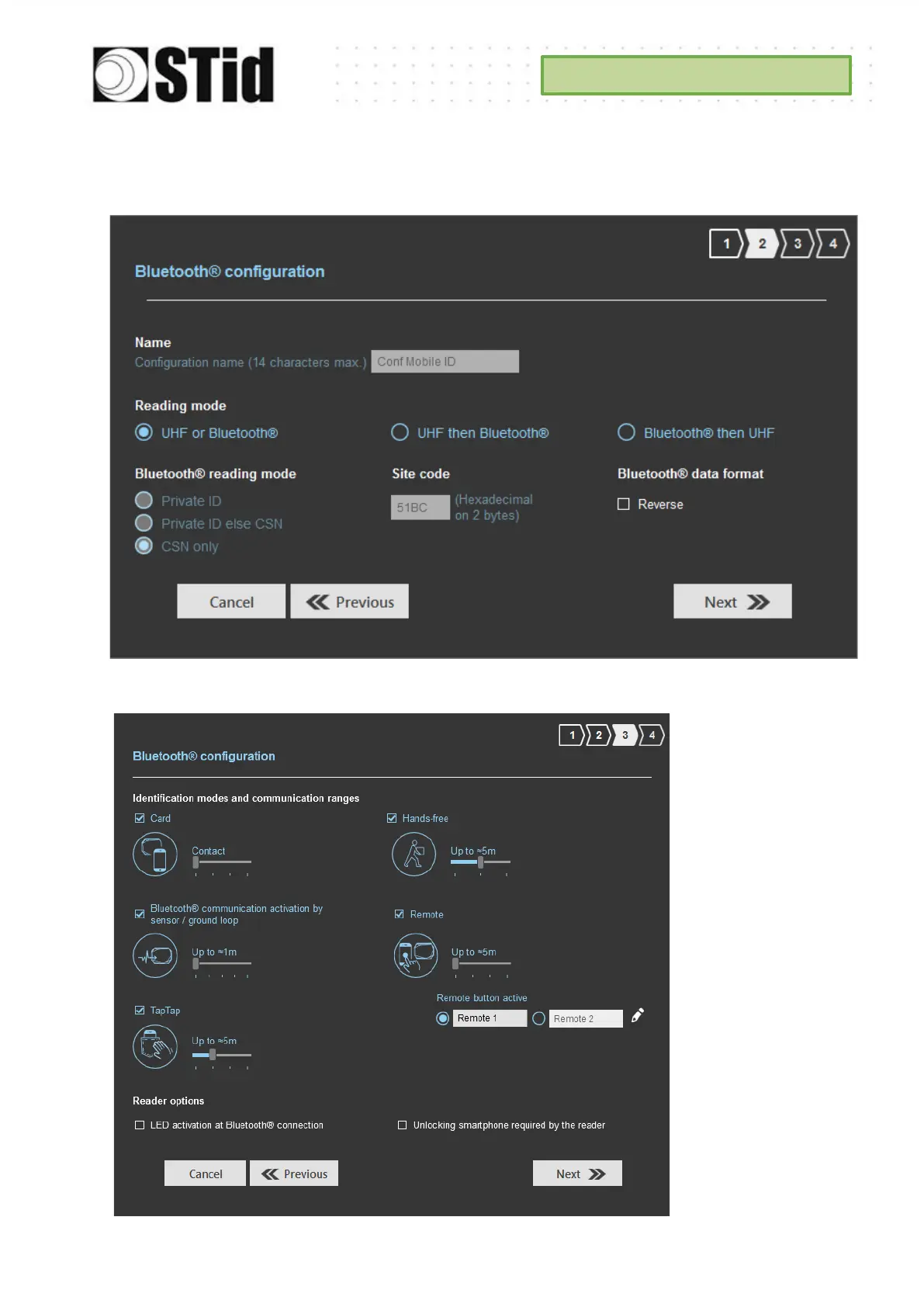 STid

1 2 3 4

Bluetooth® configuration

Name
Configuration name (14 characters max.) Conf Mobile ID

Reading mode
UHF or Bluetooth® UHF then Bluetooth® Bluetooth® then UHF

Bluetooth® reading mode
Private ID
Private ID else CSN
CSN only

Site code
51BC (Hexadecimal on 2 bytes)

Bluetooth® data format
Reverse

Cancel Previous Next

1 2 3 4

Bluetooth® configuration

Identification modes and communication ranges

Card
Contact

Hands-free
Up to ≈5m

Bluetooth® communication activation by sensor / ground loop
Up to ≈1m

Remote
Up to ≈5m

Remote button active
Remote 1 Remote 2

TapTap
Up to ≈5m

Reader options
LED activation at Bluetooth® connection
Unlocking smartphone required by the reader

Cancel Previous Next